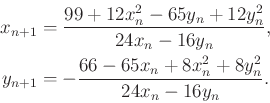 $x_{n+1} = \frac{99 + 12x_n^2 - 65y_n + 12y_n^2}{24x_n - 16y_n},$

$y_{n+1} = -\frac{66 - 65x_n + 8x_n^2 + 8y_n^2}{24x_n - 16y_n}.$